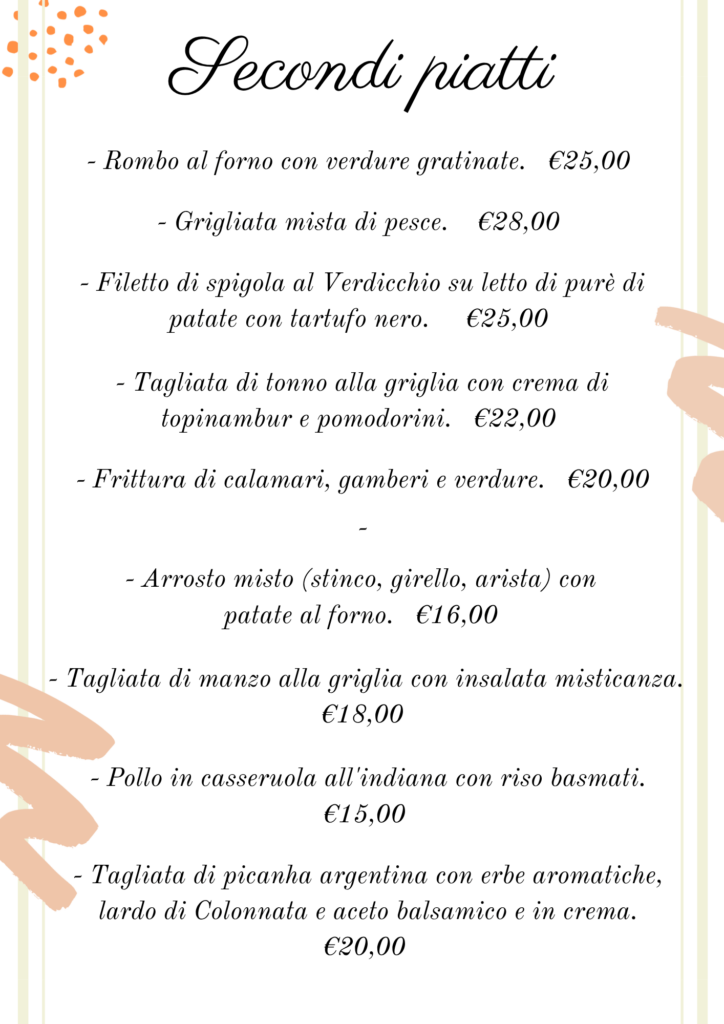 Secondi piatti

- Rombo al forno con verdure gratinate. €25,00

- Grigliata mista di pesce. €28,00

- Filetto di spigola al Verdicchio su letto di purè di patate con tartufo nero. €25,00

- Tagliata di tonno alla griglia con crema di topinambur e pomodorini. €22,00

- Frittura di calamari, gamberi e verdure. €20,00

-

- Arrosto misto (stinco, girello, arista) con patate al forno. €16,00

- Tagliata di manzo alla griglia con insalata misticanza. €18,00

- Pollo in casseruola all'indiana con riso basmati. €15,00

- Tagliata di picanha argentina con erbe aromatiche, lardo di Colonnata e aceto balsamico e in crema. €20,00